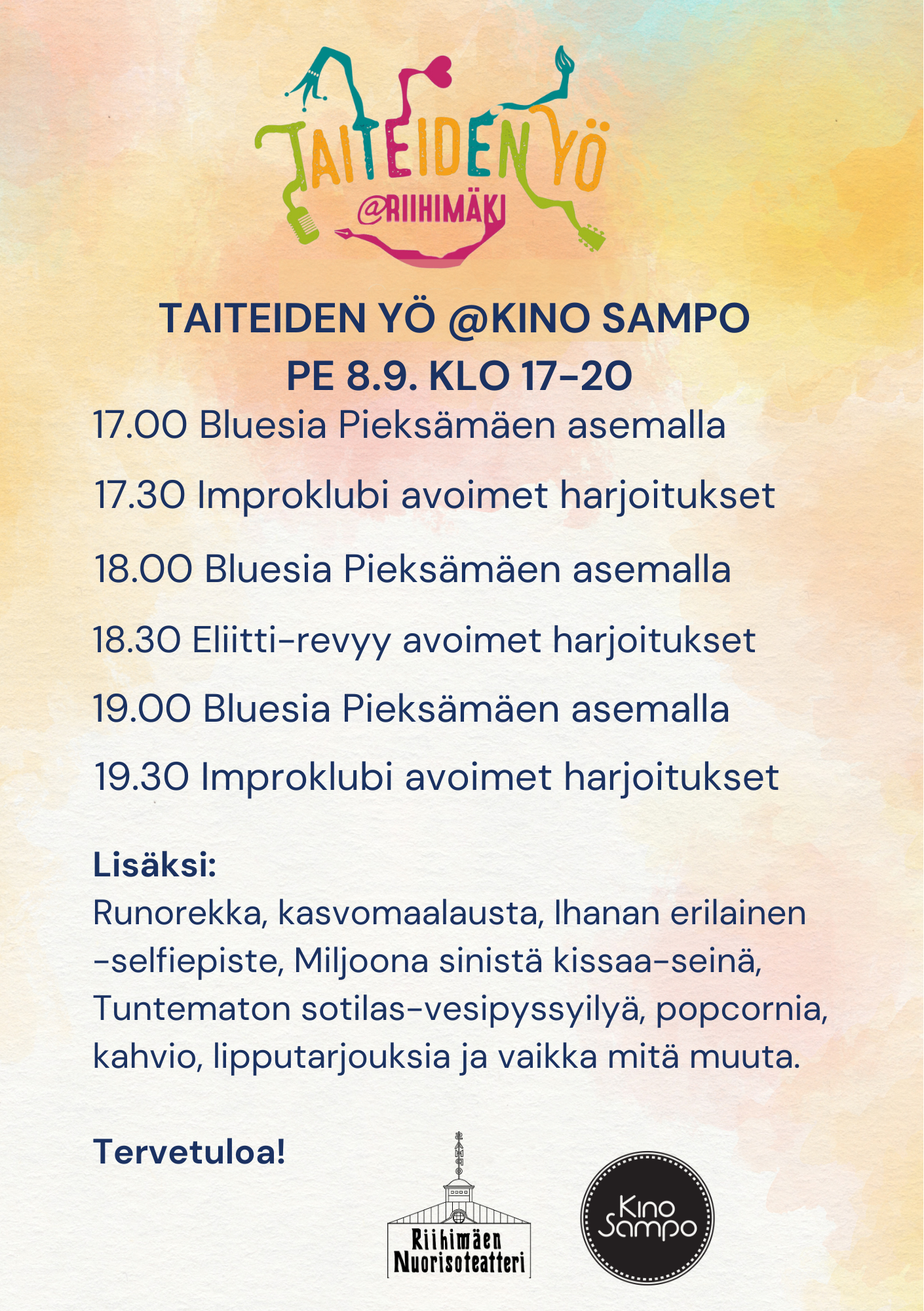 TAITEIDEN YÖ
@RIIHIMÄKI

TAITEIDEN YÖ @KINO SAMPO
PE 8.9. KLO 17-20

17.00 Bluesia Pieksämäen asemalla

17.30 Improklubi avoimet harjoitukset

18.00 Bluesia Pieksämäen asemalla

18.30 Eliitti-revyy avoimet harjoitukset

19.00 Bluesia Pieksämäen asemalla

19.30 Improklubi avoimet harjoitukset

Lisäksi:
Runorekka, kasvomaalausta, Ihanan erilainen -selfiepiste, Miljoona sinistä kissaa-seinä, Tuntematon sotilas-vesipyssyilyä, popcornia, kahvio, lipputarjouksia ja vaikka mitä muuta.

Tervetuloa!

SAMPO

Riihimäen Nuorisoteatteri

Kino Sampo